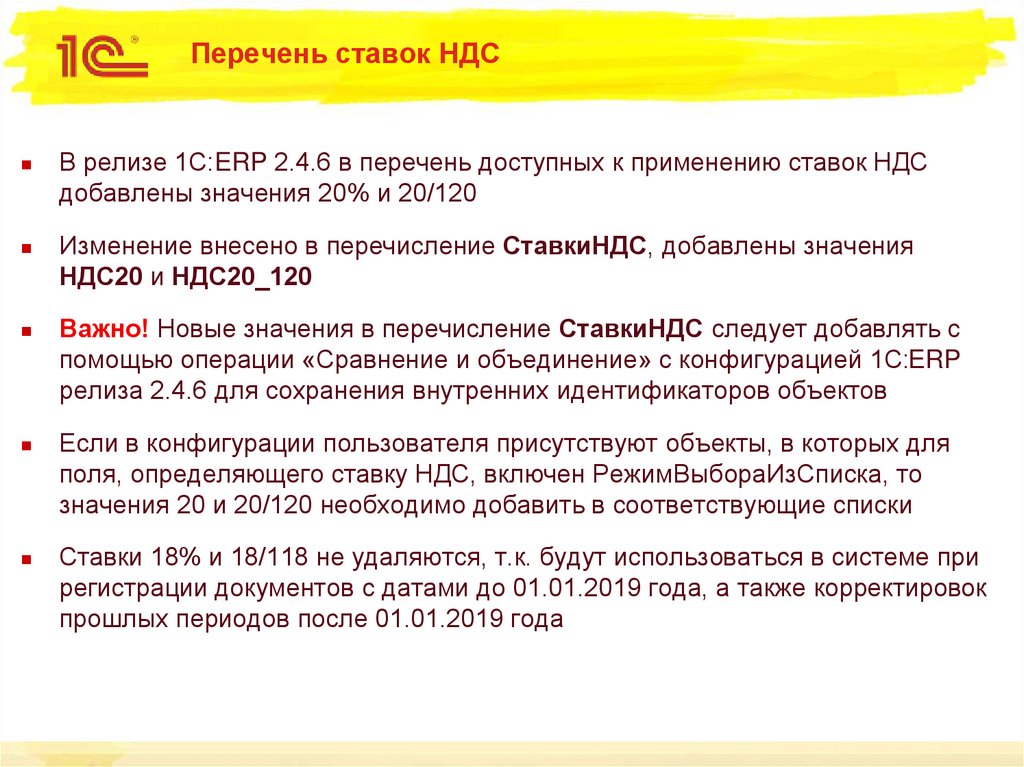 1С

Перечень ставок НДС

• В релизе 1С:ERP 2.4.6 в перечень доступных к применению ставок НДС добавлены значения 20% и 20/120

• Изменение внесено в перечисление СтавкиНДС, добавлены значения НДС20 и НДС20_120

• Важно! Новые значения в перечисление СтавкиНДС следует добавлять с помощью операции «Сравнение и объединение» с конфигурацией 1С:ERP релиза 2.4.6 для сохранения внутренних идентификаторов объектов

• Если в конфигурации пользователя присутствуют объекты, в которых для поля, определяющего ставку НДС, включен РежимВыбораИзСписка, то значения 20 и 20/120 необходимо добавить в соответствующие списки

• Ставки 18% и 18/118 не удаляются, т.к. будут использоваться в системе при регистрации документов с датами до 01.01.2019 года, а также корректировок прошлых периодов после 01.01.2019 года